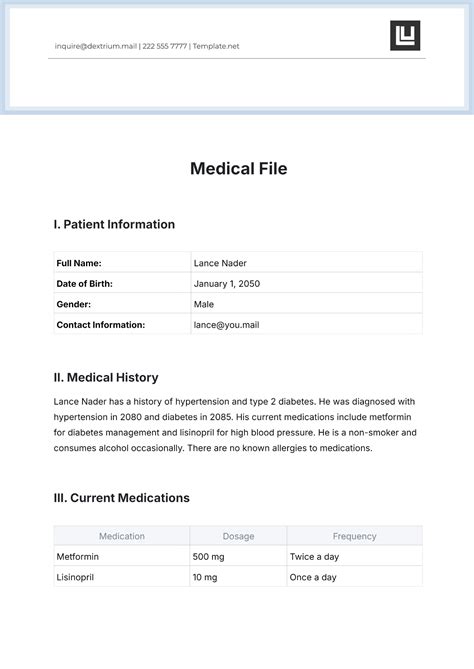 inquire@dextrium.mail | 222 555 7777 | Template.net

Medical File

I. Patient Information

| Full Name: | Lance Nader |
|---|---|
| Date of Birth: | January 1, 2050 |
| Gender: | Male |
| Contact Information: | lance@you.mail |

II. Medical History

Lance Nader has a history of hypertension and type 2 diabetes. He was diagnosed with hypertension in 2080 and diabetes in 2085. His current medications include metformin for diabetes management and lisinopril for high blood pressure. He is a non-smoker and consumes alcohol occasionally. There are no known allergies to medications.

III. Current Medications

| Medication | Dosage | Frequency |
|---|---|---|
| Metformin | 500 mg | Twice a day |
| Lisinopril | 10 mg | Once a day |